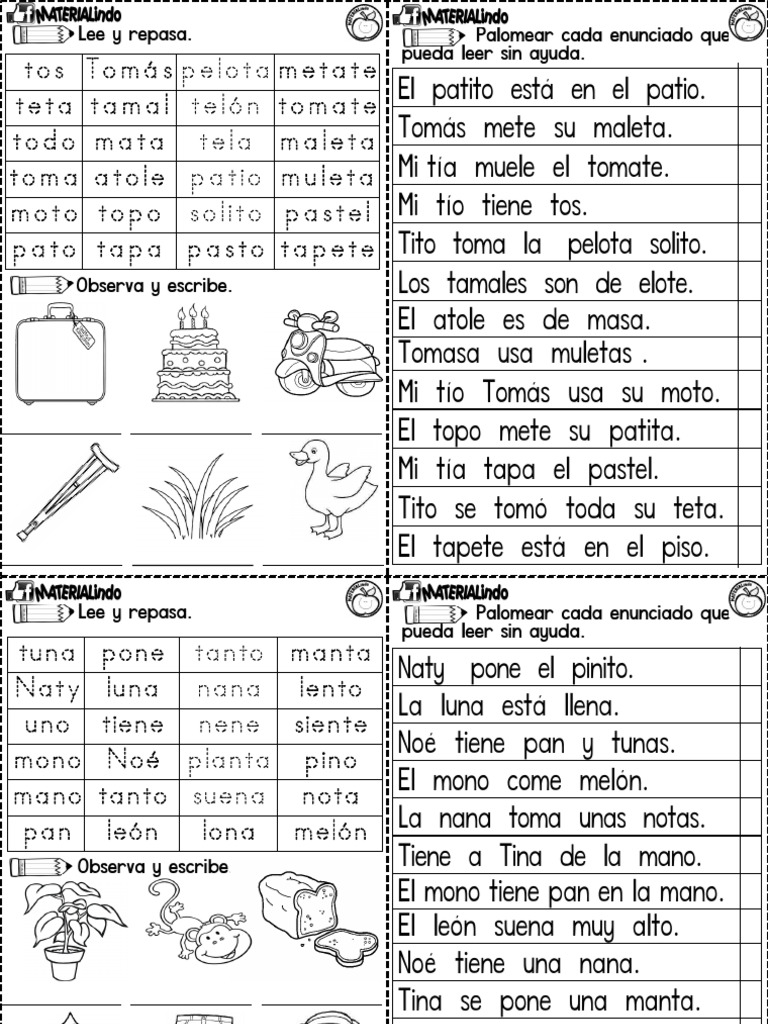 MATERIALindo
Lee y repasa.

| tos | Tomás | pelota | metate |
|---|---|---|---|
| teta | tamal | telón | tomate |
| todo | mata | tela | maleta |
| toma | atole | patio | muleta |
| moto | topo | solito | pastel |
| pato | tapa | pasto | tapete |

Observa y escribe.

MATERIALindo
Palomear cada enunciado que pueda leer sin ayuda.

El patito está en el patio.
Tomás mete su maleta.
Mi tía muele el tomate.
Mi tío tiene tos.
Tito toma la pelota solito.
Los tamales son de elote.
El atole es de masa.
Tomasa usa muletas .
Mi tío Tomás usa su moto.
El topo mete su patita.
Mi tía tapa el pastel.
Tito se tomó toda su teta.
El tapete está en el piso.

MATERIALindo
Lee y repasa.

| tuna | pone | tanto | manta |
|---|---|---|---|
| Naty | luna | nana | lento |
| uno | tiene | nene | siente |
| mono | Noé | planta | pino |
| mano | tanto | suena | nota |
| pan | león | lona | melón |

Observa y escribe

MATERIALindo
Palomear cada enunciado que pueda leer sin ayuda.

Naty pone el pinito.
La luna está llena.
Noé tiene pan y tunas.
El mono come melón.
La nana toma unas notas.
Tiene a Tina de la mano.
El mono tiene pan en la mano.
El león suena muy alto.
Noé tiene una nana.
Tina se pone una manta.